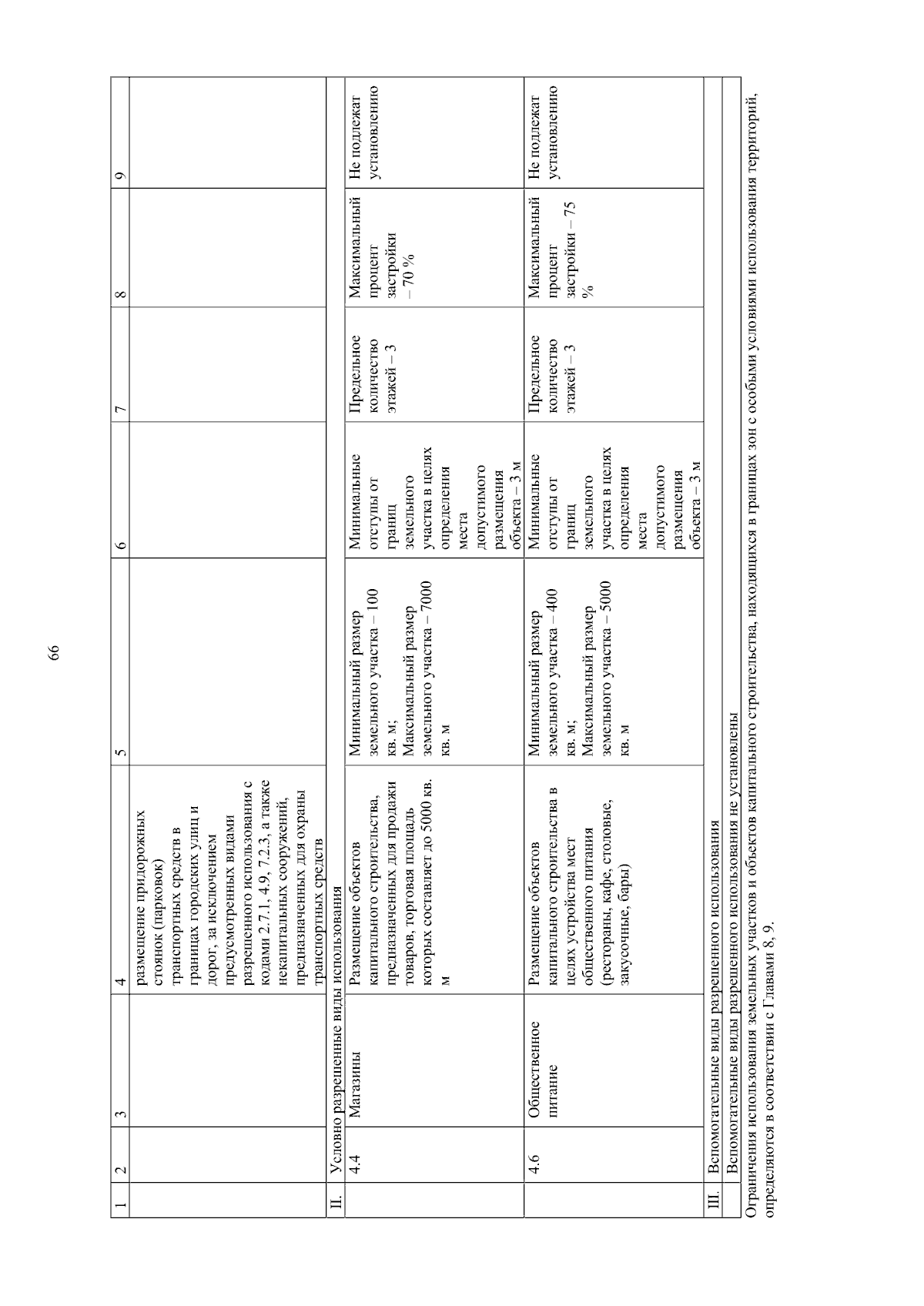 66

| 1 | 2 | 3 | 4 | 5 | 6 | 7 | 8 | 9 |
|---|---|---|---|---|---|---|---|---|
| | | | размещение придорожных стоянок (парковок) транспортных средств в границах городских улиц и дорог, за исключением предусмотренных видами разрешенного использования с кодами 2.7.1, 4.9, 7.2.3, а также некапитальных сооружений, предназначенных для охраны транспортных средств | | | | | |
| II. | Условно разрешенные виды использования | | | | | | | |
| | 4.4 | Магазины | Размещение объектов капитального строительства, предназначенных для продажи товаров, торговая площадь которых составляет до 5000 кв. м | Минимальный размер земельного участка – 100 кв. м; Максимальный размер земельного участка – 7000 кв. м | Минимальные отступы от границ земельного участка в целях определения места допустимого размещения объекта – 3 м | Предельное количество этажей – 3 | Максимальный процент застройки – 70 % | Не подлежат установлению |
| | 4.6 | Общественное питание | Размещение объектов капитального строительства в целях устройства мест общественного питания (рестораны, кафе, столовые, закусочные, бары) | Минимальный размер земельного участка – 400 кв. м; Максимальный размер земельного участка – 5000 кв. м | Минимальные отступы от границ земельного участка в целях определения места допустимого размещения объекта – 3 м | Предельное количество этажей – 3 | Максимальный процент застройки – 75 % | Не подлежат установлению |
| III. | Вспомогательные виды разрешенного использования | | | | | | | |
| | Вспомогательные виды разрешенного использования не установлены | | | | | | | |

Ограничения использования земельных участков и объектов капитального строительства, находящихся в границах зон с особыми условиями использования территорий, определяются в соответствии с Главами 8, 9.